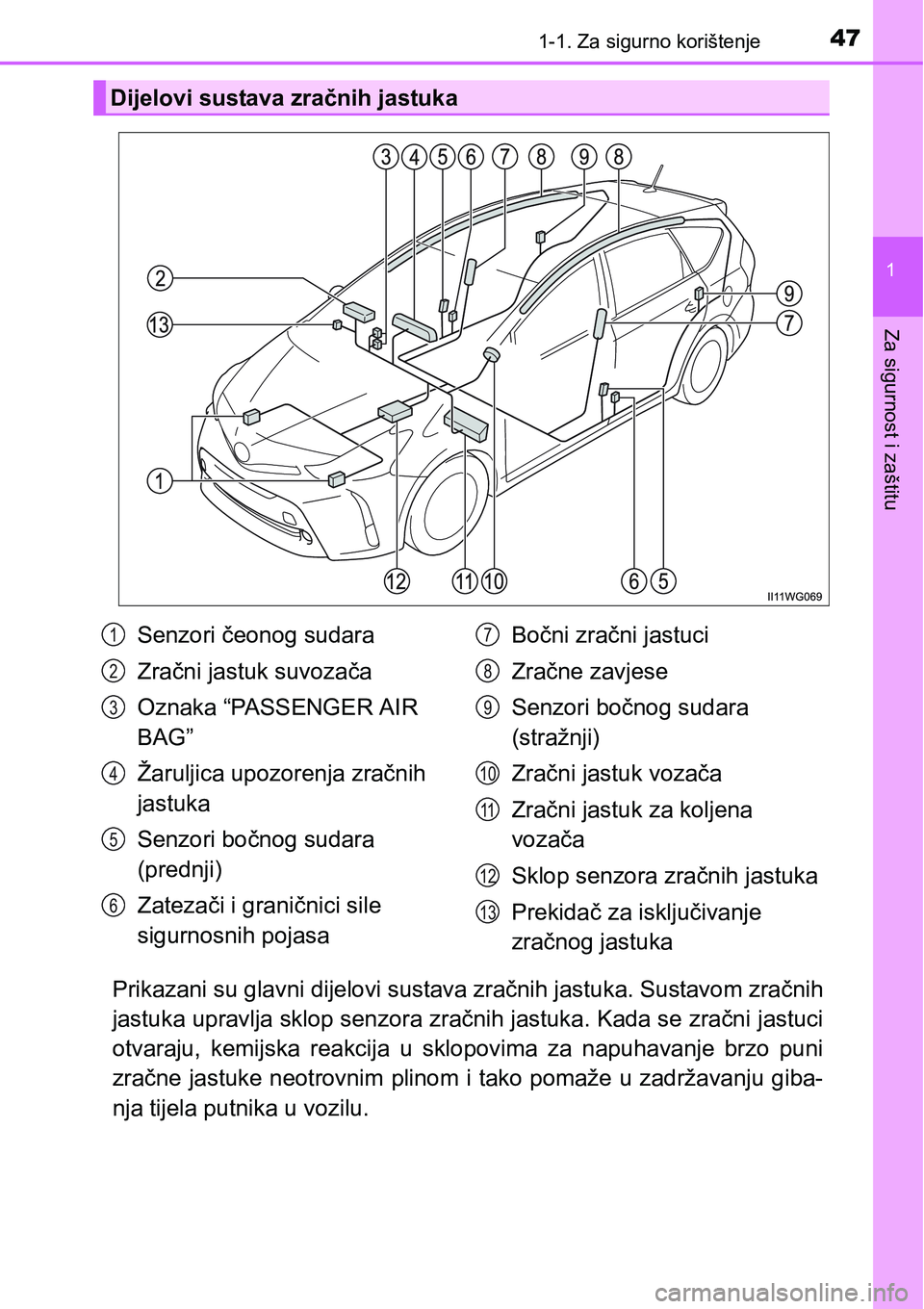 1-1. Za sigurno korištenje 47

1

Za sigurnost i zaštitu

Dijelovi sustava zračnih jastuka

3 4 5 6 7 8 9 8

2

13

9

7

1

12 11 10 6 5

II11WG069

1 Senzori čeonog sudara

2 Zračni jastuk suvozača

3 Oznaka “PASSENGER AIR BAG”

4 Žaruljica upozorenja zračnih jastuka

5 Senzori bočnog sudara (prednji)

6 Zatezači i graničnici sile sigurnosnih pojasa

7 Bočni zračni jastuci

8 Zračne zavjese

9 Senzori bočnog sudara (stražnji)

10 Zračni jastuk vozača

11 Zračni jastuk za koljena vozača

12 Sklop senzora zračnih jastuka

13 Prekidač za isključivanje zračnog jastuka

Prikazani su glavni dijelovi sustava zračnih jastuka. Sustavom zračnih jastuka upravlja sklop senzora zračnih jastuka. Kada se zračni jastuci otvaraju, kemijska reakcija u sklopovima za napuhavanje brzo puni zračne jastuke neotrovnim plinom i tako pomaže u zadržavanju gibanja tijela putnika u vozilu.

carmanualsonline.info